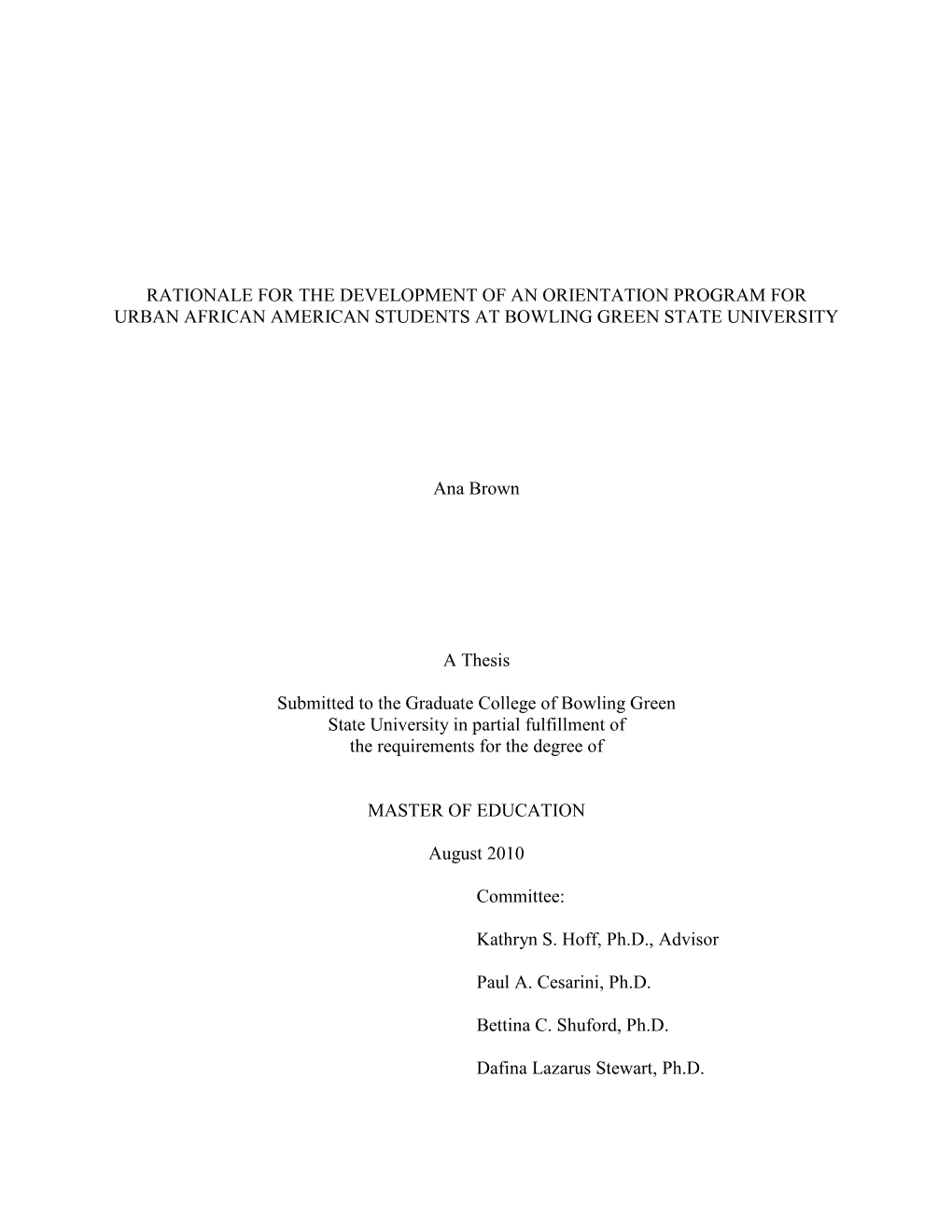 RATIONALE FOR THE DEVELOPMENT OF AN ORIENTATION PROGRAM FOR URBAN AFRICAN AMERICAN STUDENTS AT BOWLING GREEN STATE UNIVERSITY

Ana Brown

A Thesis

Submitted to the Graduate College of Bowling Green State University in partial fulfillment of the requirements for the degree of

MASTER OF EDUCATION

August 2010

Committee:

Kathryn S. Hoff, Ph.D., Advisor

Paul A. Cesarini, Ph.D.

Bettina C. Shuford, Ph.D.

Dafina Lazarus Stewart, Ph.D.